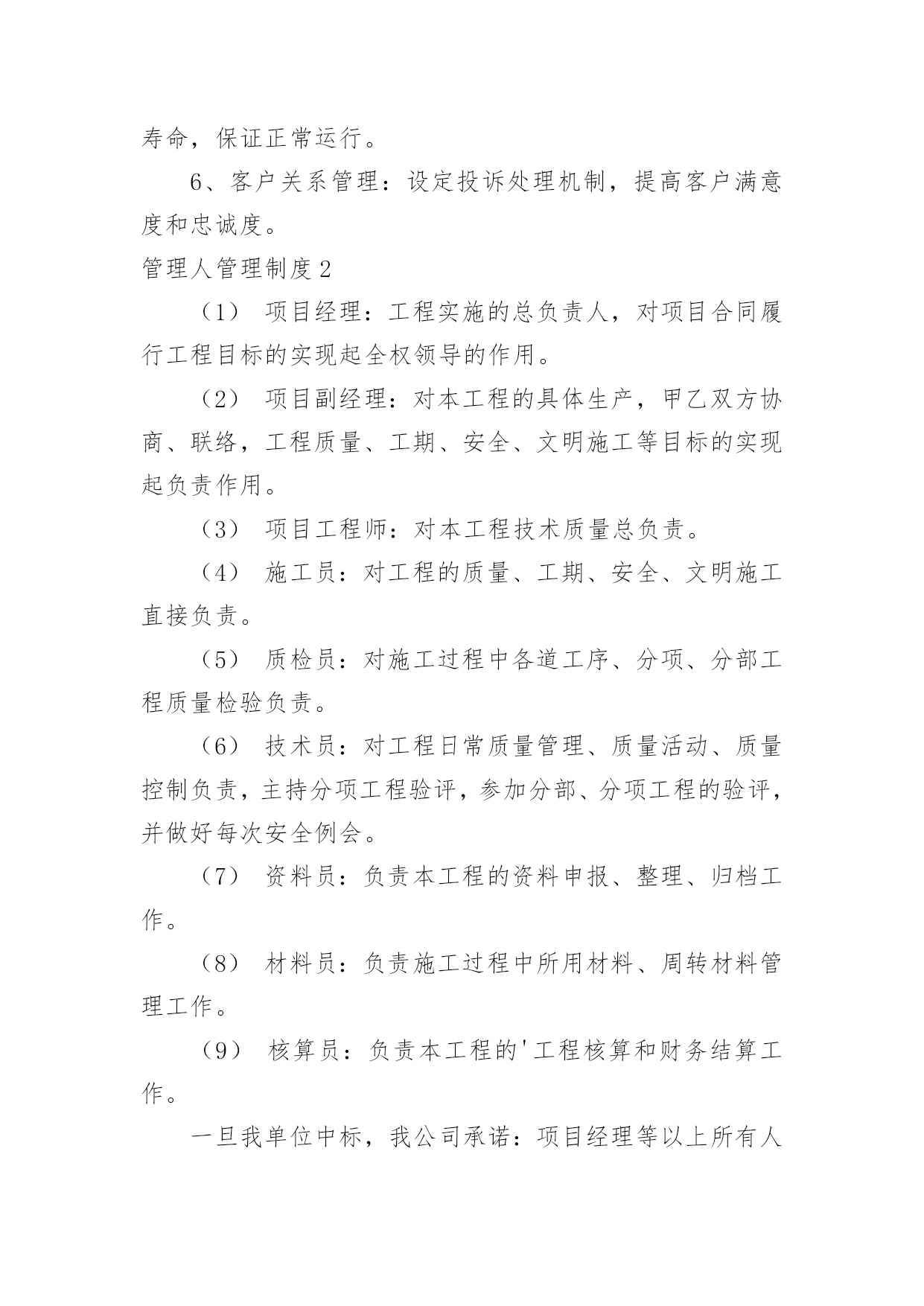 寿命，保证正常运行。

6、客户关系管理：设定投诉处理机制，提高客户满意度和忠诚度。

管理人管理制度2

（1） 项目经理：工程实施的总负责人，对项目合同履行工程目标的实现起全权领导的作用。

（2） 项目副经理：对本工程的具体生产，甲乙双方协商、联络，工程质量、工期、安全、文明施工等目标的实现起负责作用。

（3） 项目工程师：对本工程技术质量总负责。

（4） 施工员：对工程的质量、工期、安全、文明施工直接负责。

（5） 质检员：对施工过程中各道工序、分项、分部工程质量检验负责。

（6） 技术员：对工程日常质量管理、质量活动、质量控制负责，主持分项工程验评，参加分部、分项工程的验评，并做好每次安全例会。

（7） 资料员：负责本工程的资料申报、整理、归档工作。

（8） 材料员：负责施工过程中所用材料、周转材料管理工作。

（9） 核算员：负责本工程的'工程核算和财务结算工作。

一旦我单位中标，我公司承诺：项目经理等以上所有人